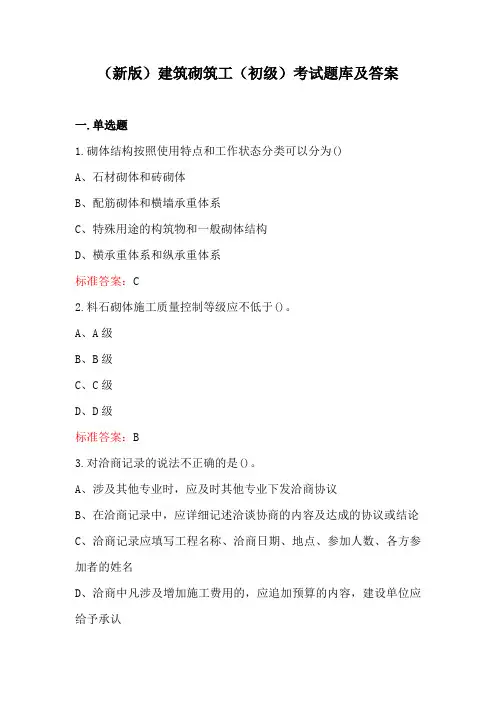 （新版）建筑砌筑工（初级）考试题库及答案

一.单选题

1.砌体结构按照使用特点和工作状态分类可以分为()

A、石材砌体和砖砌体

B、配筋砌体和横墙承重体系

C、特殊用途的构筑物和一般砌体结构

D、横承重体系和纵承重体系

标准答案：C

2.料石砌体施工质量控制等级应不低于()。

A、A级

B、B级

C、C级

D、D级

标准答案：B

3.对洽商记录的说法不正确的是()。

A、涉及其他专业时，应及时其他专业下发洽商协议

B、在洽商记录中，应详细记述洽谈协商的内容及达成的协议或结论

C、洽商记录应填写工程名称、洽商日期、地点、参加人数、各方参加者的姓名

D、洽商中凡涉及增加施工费用的，应追加预算的内容，建设单位应给予承认